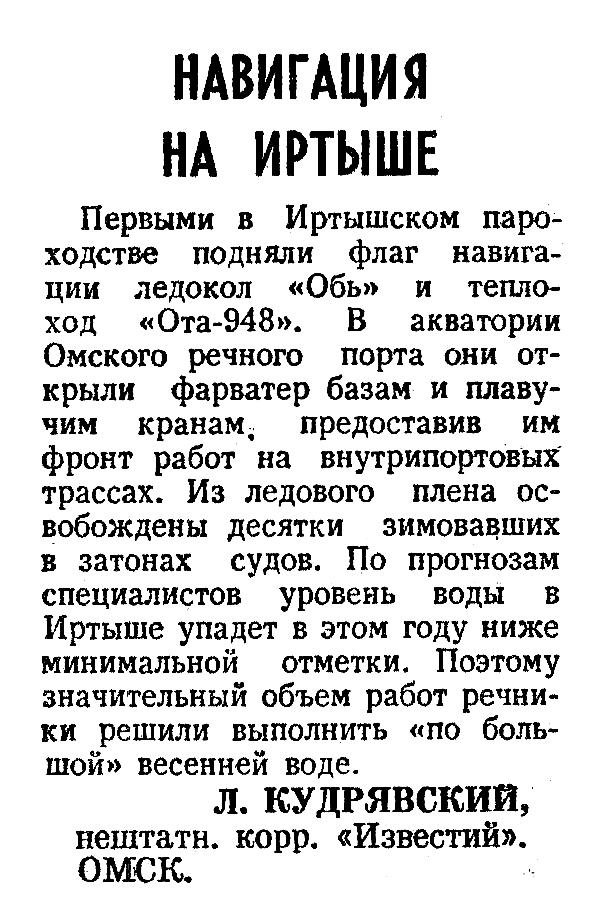 НАВИГАЦИЯ НА ИРТЫШЕ

Первыми в Иртышском пароходстве подняли флаг навигации ледокол «Обь» и теплоход «Ота-948». В акватории Омского речного порта они открыли фарватер базам и плавучим кранам, предоставив им фронт работ на внутрипортовых трассах. Из ледового плена освобождены десятки зимовавших в затонах судов. По прогнозам специалистов уровень воды в Иртыше упадет в этом году ниже минимальной отметки. Поэтому значительный объем работ речники решили выполнить «по большой» весенней воде.

Л. КУДРЯВСКИЙ,
нештатн. корр. «Известий».
ОМСК.